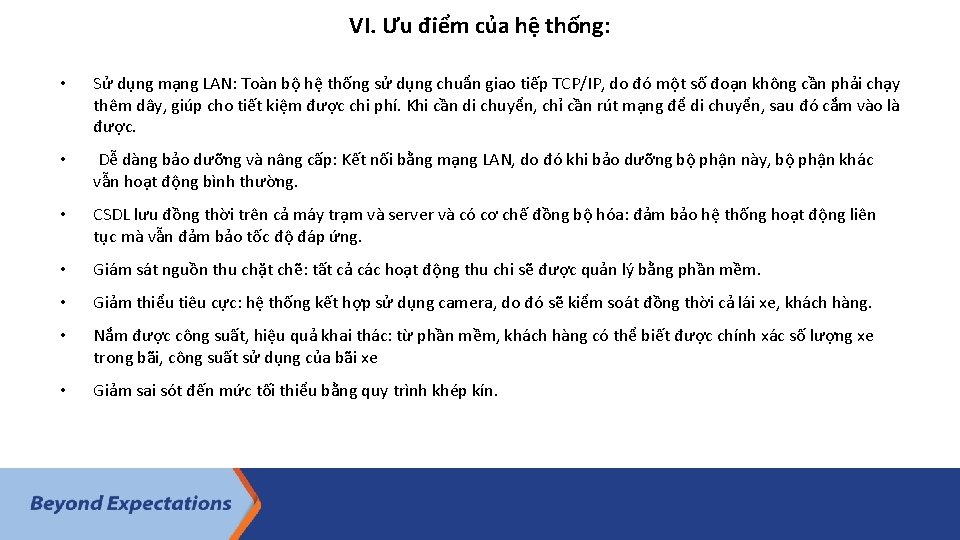 VI. Ưu điểm của hệ thống:

• Sử dụng mạng LAN: Toàn bộ hệ thống sử dụng chuẩn giao tiếp TCP/IP, do đó một số đoạn không cần phải chạy thêm dây, giúp cho tiết kiệm được chi phí. Khi cần di chuyển, chỉ cần rút mạng để di chuyển, sau đó cắm vào là được.

• Dễ dàng bảo dưỡng và nâng cấp: Kết nối bằng mạng LAN, do đó khi bảo dưỡng bộ phận này, bộ phận khác vẫn hoạt động bình thường.

• CSDL lưu đồng thời trên cả máy trạm và server và có cơ chế đồng bộ hóa: đảm bảo hệ thống hoạt động liên tục mà vẫn đảm bảo tốc độ đáp ứng.

• Giám sát nguồn thu chặt chẽ: tất cả các hoạt động thu chi sẽ được quản lý bằng phần mềm.

• Giảm thiểu tiêu cực: hệ thống kết hợp sử dụng camera, do đó sẽ kiểm soát đồng thời cả lái xe, khách hàng.

• Nắm được công suất, hiệu quả khai thác: từ phần mềm, khách hàng có thể biết được chính xác số lượng xe trong bãi, công suất sử dụng của bãi xe

• Giảm sai sót đến mức tối thiểu bằng quy trình khép kín.

Beyond Expectations